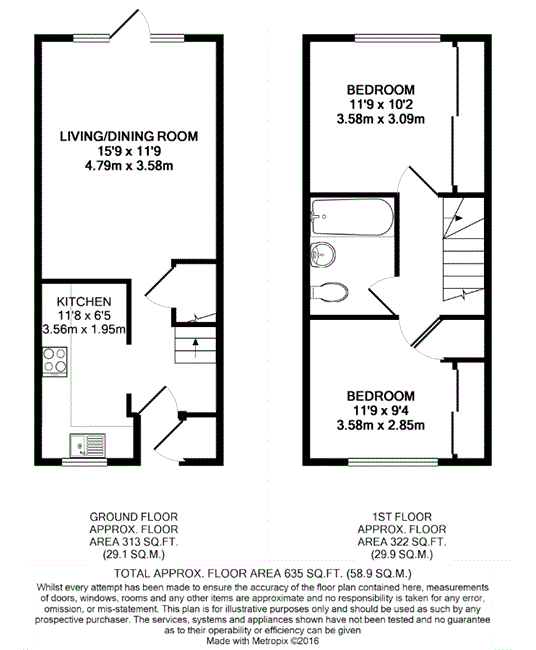 LIVING/DINING ROOM
15'9 x 11'9
4.79m x 3.58m

KITCHEN
11'8 x 6'5
3.56m x 1.95m

BEDROOM
11'9 x 10'2
3.58m x 3.09m

BEDROOM
11'9 x 9'4
3.58m x 2.85m

GROUND FLOOR
APPROX. FLOOR
AREA 313 SQ.FT.
(29.1 SQ.M.)

1ST FLOOR
APPROX. FLOOR
AREA 322 SQ.FT.
(29.9 SQ.M.)

TOTAL APPROX. FLOOR AREA 635 SQ.FT. (58.9 SQ.M.)
Whilst every attempt has been made to ensure the accuracy of the floor plan contained here, measurements of doors, windows, rooms and any other items are approximate and no responsibility is taken for any error, omission, or mis-statement. This plan is for illustrative purposes only and should be used as such by any prospective purchaser. The services, systems and appliances shown have not been tested and no guarantee as to their operability or efficiency can be given
Made with Metropix ©2016